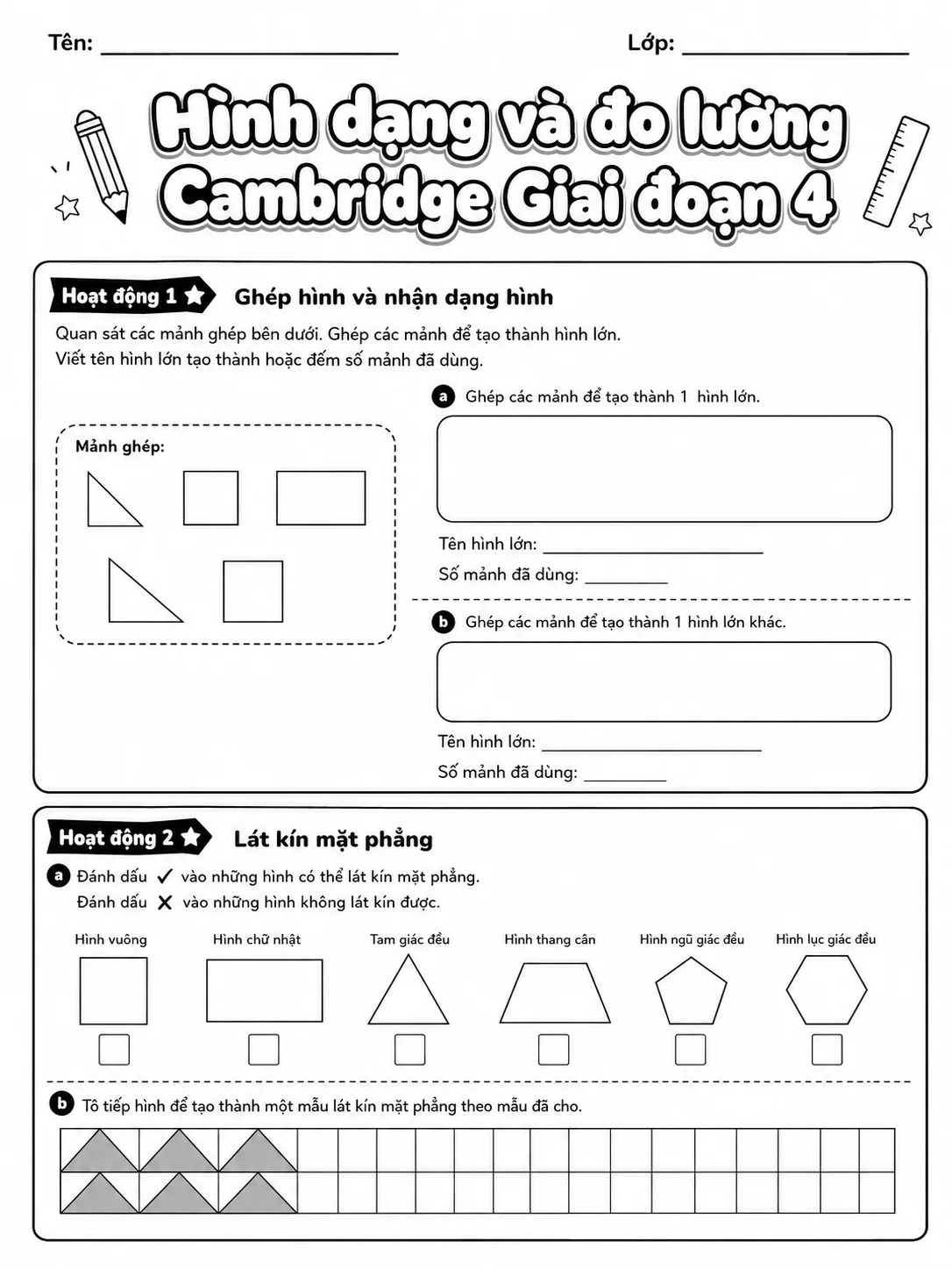 Tên: ____ Lớp: ____

Hình dạng và đo lường Cambridge Giai đoạn 4

Hoạt động 1 Ghép hình và nhận dạng hình

Quan sát các mảnh ghép bên dưới. Ghép các mảnh để tạo thành hình lớn. Viết tên hình lớn tạo thành hoặc đếm số mảnh đã dùng.

Mảnh ghép:

a Ghép các mảnh để tạo thành 1 hình lớn.

Tên hình lớn: ____

Số mảnh đã dùng: ____

b Ghép các mảnh để tạo thành 1 hình lớn khác.

Tên hình lớn: ____

Số mảnh đã dùng: ____

Hoạt động 2 Lát kín mặt phẳng

a Đánh dấu ✓ vào những hình có thể lát kín mặt phẳng.
Đánh dấu ✗ vào những hình không lát kín được.

Hình vuông ☐
Hình chữ nhật ☐
Tam giác đều ☐
Hình thang cân ☐
Hình ngũ giác đều ☐
Hình lục giác đều ☐

b Tô tiếp hình để tạo thành một mẫu lát kín mặt phẳng theo mẫu đã cho.